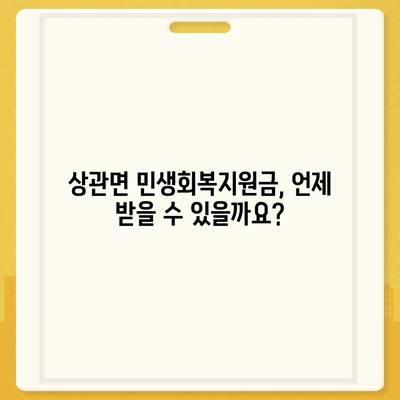 상관면 민생회복지원금, 언제 받을 수 있을까요?